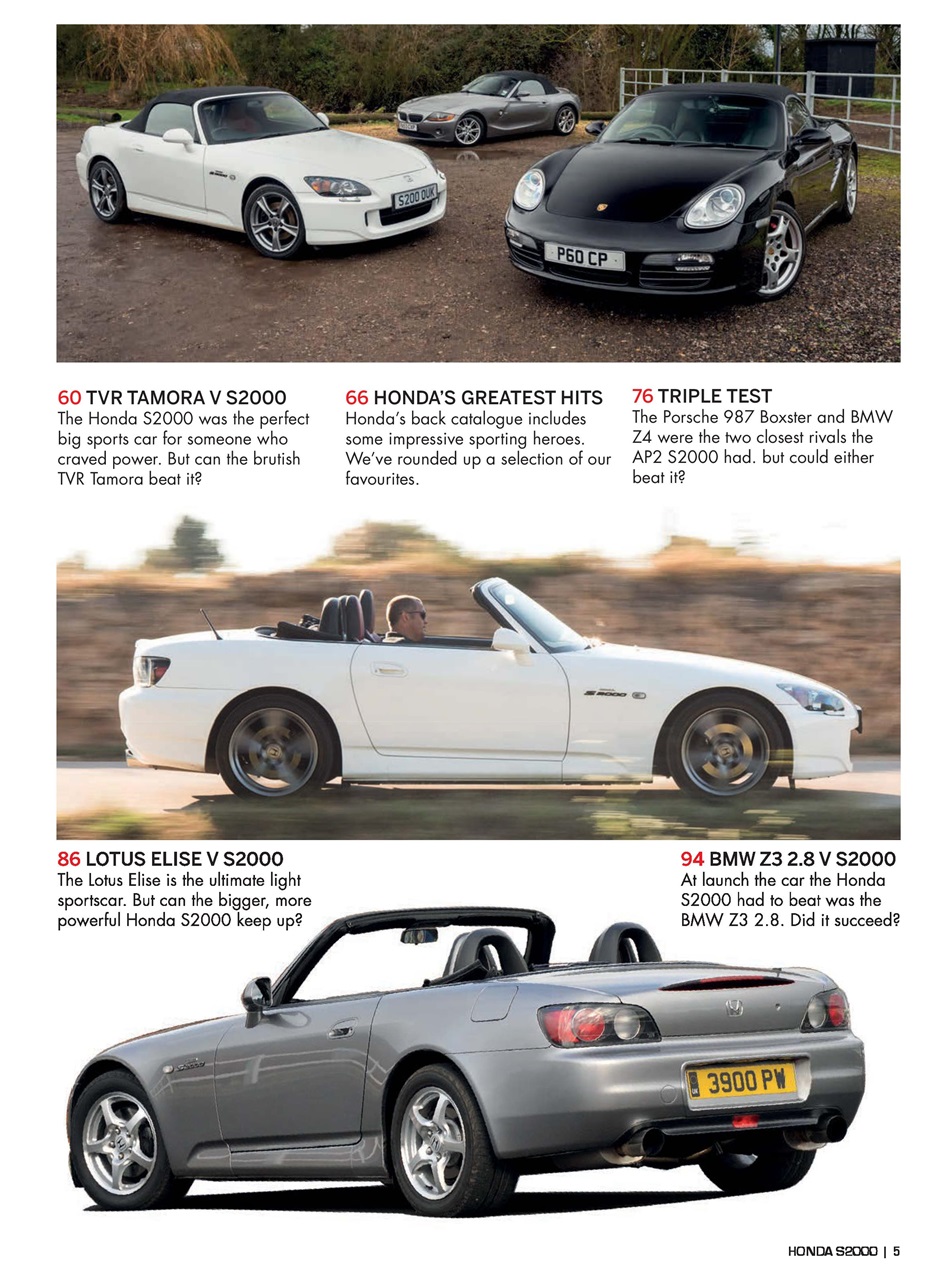 S200 OUK

P60 CP

60 TVR TAMORA V S2000
The Honda S2000 was the perfect big sports car for someone who craved power. But can the brutish TVR Tamora beat it?

66 HONDA'S GREATEST HITS
Honda's back catalogue includes some impressive sporting heroes. We've rounded up a selection of our favourites.

76 TRIPLE TEST
The Porsche 987 Boxster and BMW Z4 were the two closest rivals the AP2 S2000 had. but could either beat it?

86 LOTUS ELISE V S2000
The Lotus Elise is the ultimate light sportscar. But can the bigger, more powerful Honda S2000 keep up?

94 BMW Z3 2.8 V S2000
At launch the car the Honda S2000 had to beat was the BMW Z3 2.8. Did it succeed?

3900 PW

HONDA S2000 | 5